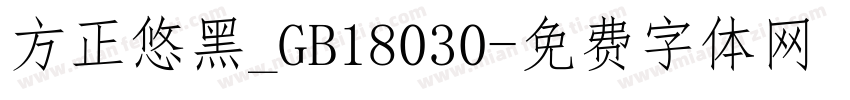 方正悠黑_GB18030-免费字体网